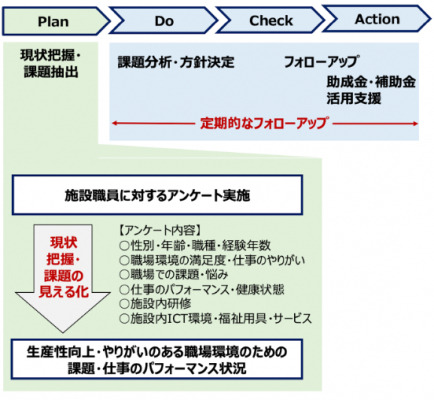 Plan
Do
Check
Action

現状把握・課題抽出

課題分析・方針決定

フォローアップ

助成金・補助金活用支援

定期的なフォローアップ

施設職員に対するアンケート実施

現状把握・課題の見える化

【アンケート内容】
○性別・年齢・職種・経験年数
○職場環境の満足度・仕事のやりがい
○職場での課題・悩み
○仕事のパフォーマンス・健康状態
○施設内研修
○施設内ICT環境・福祉用具・サービス

生産性向上・やりがいのある職場環境のための課題・仕事のパフォーマンス状況